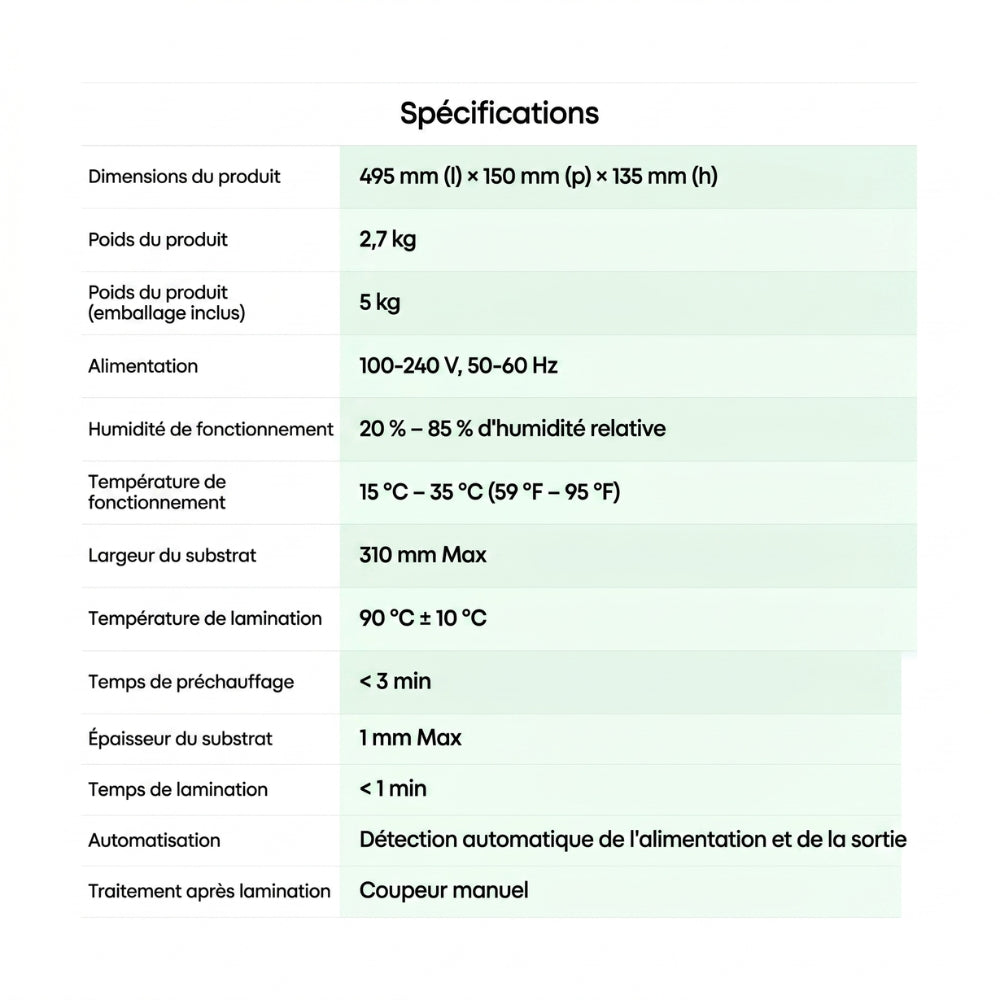 Spécifications

| | |
|---|---|
| Dimensions du produit | 495 mm (l) × 150 mm (p) × 135 mm (h) |
| Poids du produit | 2,7 kg |
| Poids du produit (emballage inclus) | 5 kg |
| Alimentation | 100-240 V, 50-60 Hz |
| Humidité de fonctionnement | 20 % – 85 % d'humidité relative |
| Température de fonctionnement | 15 °C – 35 °C (59 °F – 95 °F) |
| Largeur du substrat | 310 mm Max |
| Température de lamination | 90 °C ± 10 °C |
| Temps de préchauffage | < 3 min |
| Épaisseur du substrat | 1 mm Max |
| Temps de lamination | < 1 min |
| Automatisation | Détection automatique de l'alimentation et de la sortie |
| Traitement après lamination | Coupeur manuel |